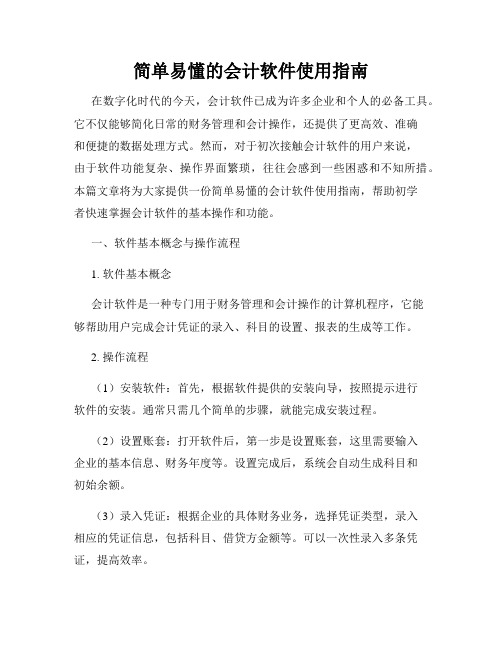 简单易懂的会计软件使用指南

在数字化时代的今天，会计软件已成为许多企业和个人的必备工具。它不仅能够简化日常的财务管理和会计操作，还提供了更高效、准确和便捷的数据处理方式。然而，对于初次接触会计软件的用户来说，由于软件功能复杂、操作界面繁琐，往往会感到一些困惑和不知所措。本篇文章将为大家提供一份简单易懂的会计软件使用指南，帮助初学者快速掌握会计软件的基本操作和功能。

一、软件基本概念与操作流程

1. 软件基本概念

会计软件是一种专门用于财务管理和会计操作的计算机程序，它能够帮助用户完成会计凭证的录入、科目的设置、报表的生成等工作。

2. 操作流程

（1）安装软件：首先，根据软件提供的安装向导，按照提示进行软件的安装。通常只需几个简单的步骤，就能完成安装过程。

（2）设置账套：打开软件后，第一步是设置账套，这里需要输入企业的基本信息、财务年度等。设置完成后，系统会自动生成科目和初始余额。

（3）录入凭证：根据企业的具体财务业务，选择凭证类型，录入相应的凭证信息，包括科目、借贷方金额等。可以一次性录入多条凭证，提高效率。